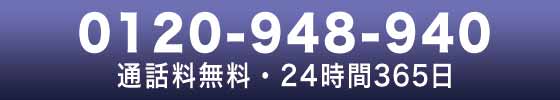 0120-948-940
通話料無料・24時間365日